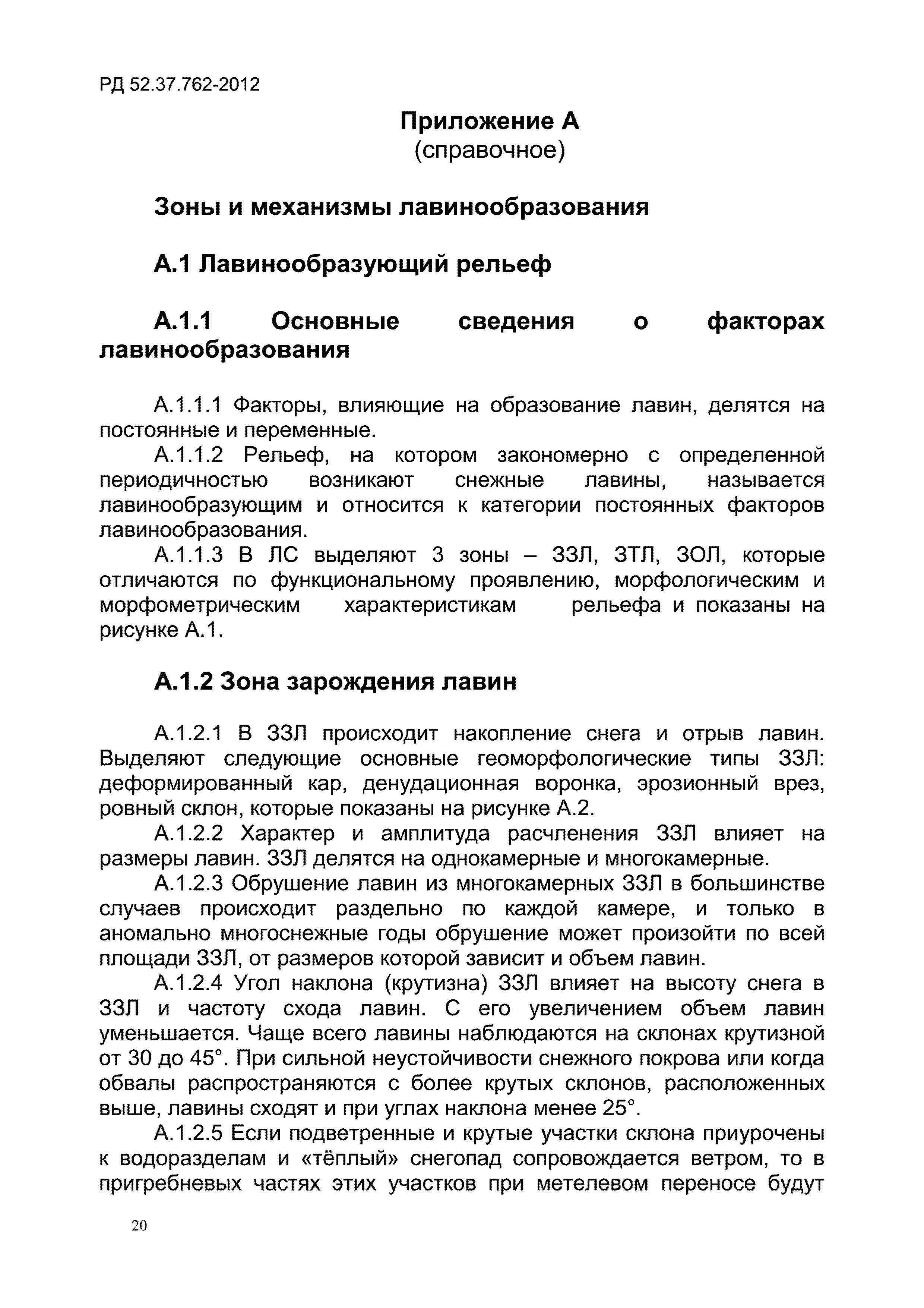 РД 52.37.762-2012

Приложение А
(справочное)

Зоны и механизмы лавинообразования

А.1 Лавинообразующий рельеф

А.1.1 Основные сведения о факторах лавинообразования

А.1.1.1 Факторы, влияющие на образование лавин, делятся на постоянные и переменные.

А.1.1.2 Рельеф, на котором закономерно с определенной периодичностью возникают снежные лавины, называется лавинообразующим и относится к категории постоянных факторов лавинообразования.

А.1.1.3 В ЛС выделяют 3 зоны – ЗЗЛ, ЗТЛ, ЗОЛ, которые отличаются по функциональному проявлению, морфологическим и морфометрическим характеристикам рельефа и показаны на рисунке А.1.

А.1.2 Зона зарождения лавин

А.1.2.1 В ЗЗЛ происходит накопление снега и отрыв лавин. Выделяют следующие основные геоморфологические типы ЗЗЛ: деформированный кар, денудационная воронка, эрозионный врез, ровный склон, которые показаны на рисунке А.2.

А.1.2.2 Характер и амплитуда расчленения ЗЗЛ влияет на размеры лавин. ЗЗЛ делятся на однокамерные и многокамерные.

А.1.2.3 Обрушение лавин из многокамерных ЗЗЛ в большинстве случаев происходит раздельно по каждой камере, и только в аномально многоснежные годы обрушение может произойти по всей площади ЗЗЛ, от размеров которой зависит и объем лавин.

А.1.2.4 Угол наклона (крутизна) ЗЗЛ влияет на высоту снега в ЗЗЛ и частоту схода лавин. С его увеличением объем лавин уменьшается. Чаще всего лавины наблюдаются на склонах крутизной от 30 до 45°. При сильной неустойчивости снежного покрова или когда обвалы распространяются с более крутых склонов, расположенных выше, лавины сходят и при углах наклона менее 25°.

А.1.2.5 Если подветренные и крутые участки склона приурочены к водоразделам и «тёплый» снегопад сопровождается ветром, то в пригребневых частях этих участков при метелевом переносе будут

20